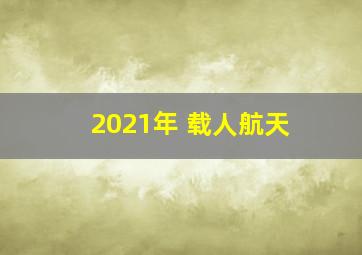 2021年 载人航天